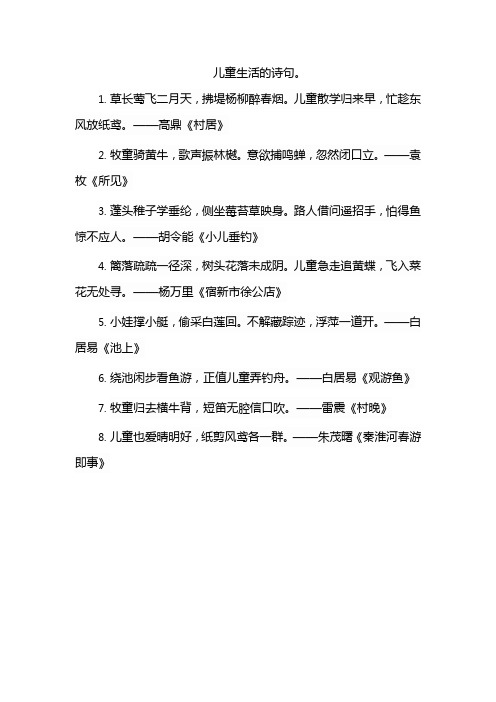 儿童生活的诗句。

1. 草长莺飞二月天，拂堤杨柳醉春烟。儿童散学归来早，忙趁东风放纸鸢。——高鼎《村居》

2. 牧童骑黄牛，歌声振林樾。意欲捕鸣蝉，忽然闭口立。——袁枚《所见》

3. 蓬头稚子学垂纶，侧坐莓苔草映身。路人借问遥招手，怕得鱼惊不应人。——胡令能《小儿垂钓》

4. 篱落疏疏一径深，树头花落未成阴。儿童急走追黄蝶，飞入菜花无处寻。——杨万里《宿新市徐公店》

5. 小娃撑小艇，偷采白莲回。不解藏踪迹，浮萍一道开。——白居易《池上》

6. 绕池闲步看鱼游，正值儿童弄钓舟。——白居易《观游鱼》

7. 牧童归去横牛背，短笛无腔信口吹。——雷震《村晚》

8. 儿童也爱晴明好，纸剪风鸢各一群。——朱茂曙《秦淮河春游即事》